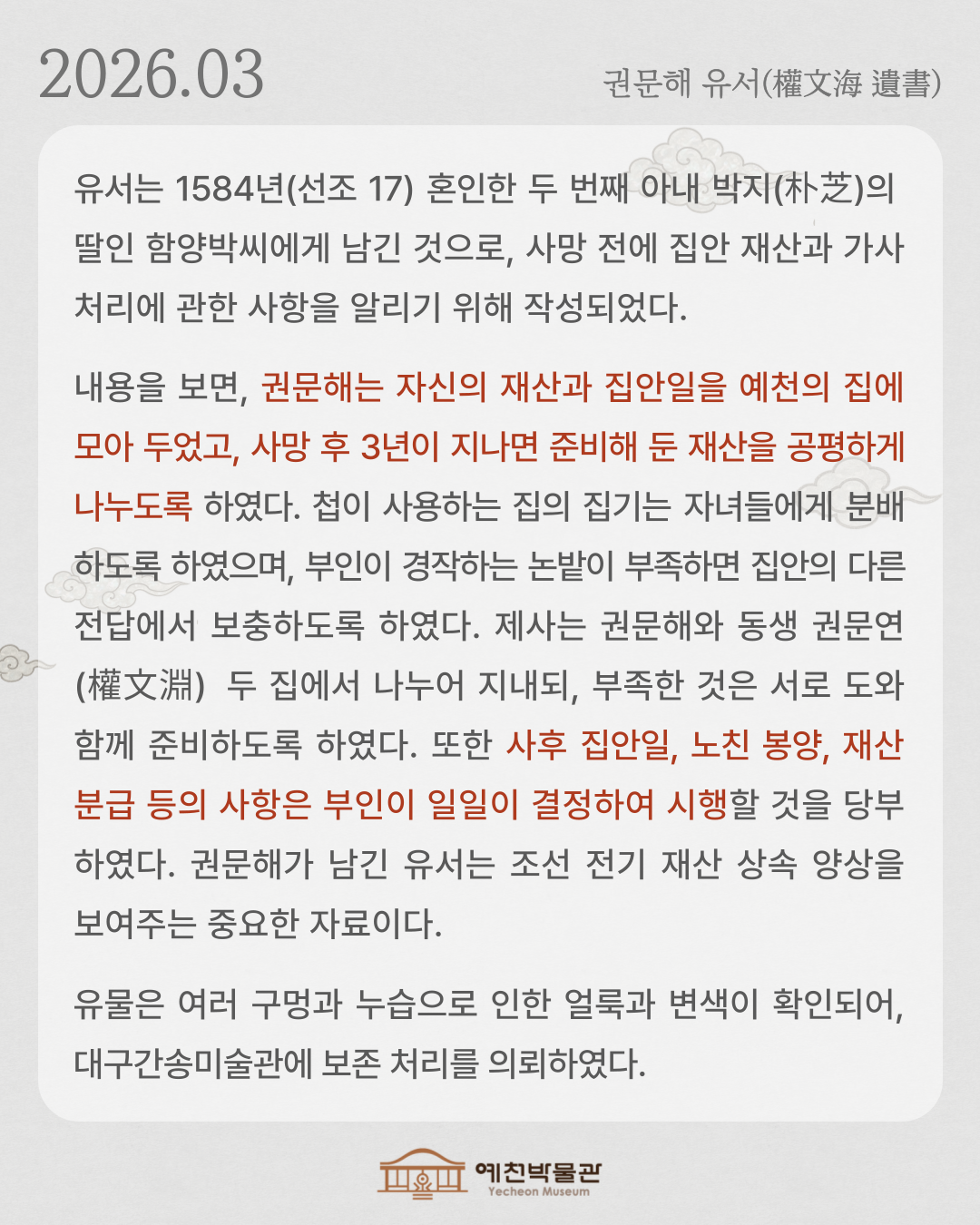 2026.03

권문해 유서(權文海 遺書)

유서는 1584년(선조 17) 혼인한 두 번째 아내 박지(朴芝)의 딸인 함양박씨에게 남긴 것으로, 사망 전에 집안 재산과 가사 처리에 관한 사항을 알리기 위해 작성되었다.

내용을 보면, 권문해는 자신의 재산과 집안일을 예천의 집에 모아 두었고, 사망 후 3년이 지나면 준비해 둔 재산을 공평하게 나누도록 하였다. 첩이 사용하는 집의 집기는 자녀들에게 분배하도록 하였으며, 부인이 경작하는 논밭이 부족하면 집안의 다른 전답에서 보충하도록 하였다. 제사는 권문해와 동생 권문연(權文淵) 두 집에서 나누어 지내되, 부족한 것은 서로 도와 함께 준비하도록 하였다. 또한 사후 집안일, 노친 봉양, 재산 분급 등의 사항은 부인이 일일이 결정하여 시행할 것을 당부하였다. 권문해가 남긴 유서는 조선 전기 재산 상속 양상을 보여주는 중요한 자료이다.

유물은 여러 구멍과 누습으로 인한 얼룩과 변색이 확인되어, 대구간송미술관에 보존 처리를 의뢰하였다.

예천박물관
Yecheon Museum